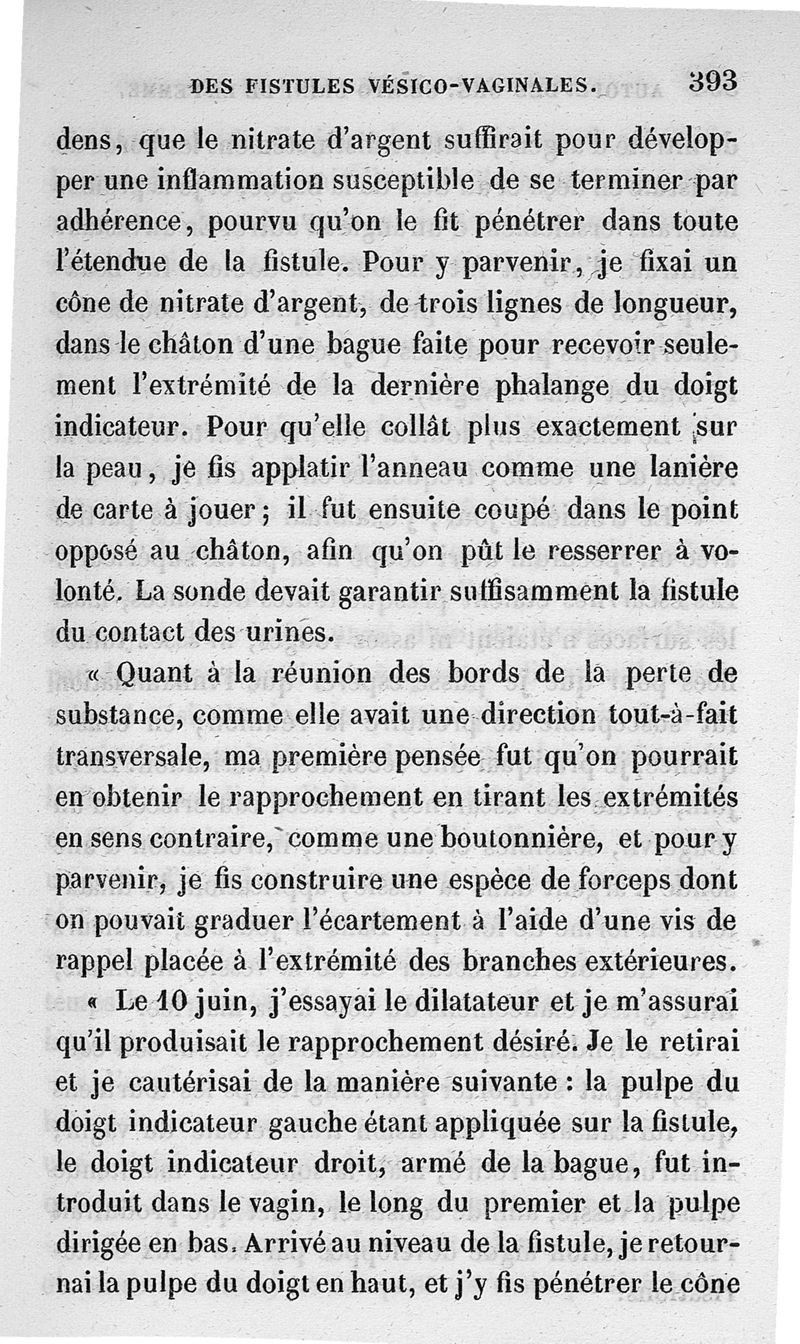 DES FISTULES VÉSICO-VAGINALES. 393

dens, que le nitrate d'argent suffirait pour développer une inflammation susceptible de se terminer par adhérence, pourvu qu'on le fit pénétrer dans toute l'étendue de la fistule. Pour y parvenir, je fixai un cône de nitrate d'argent, de trois lignes de longueur, dans le châton d'une bague faite pour recevoir seulement l'extrémité de la dernière phalange du doigt indicateur. Pour qu'elle collât plus exactement sur la peau, je fis applatir l'anneau comme une lanière de carte à jouer; il fut ensuite coupé dans le point opposé au châton, afin qu'on pût le resserrer à volonté. La sonde devait garantir suffisamment la fistule du contact des urines.

« Quant à la réunion des bords de la perte de substance, comme elle avait une direction tout-à-fait transversale, ma première pensée fut qu'on pourrait en obtenir le rapprochement en tirant les extrémités en sens contraire, comme une boutonnière, et pour y parvenir, je fis construire une espèce de forceps dont on pouvait graduer l'écartement à l'aide d'une vis de rappel placée à l'extrémité des branches extérieures.

« Le 10 juin, j'essayai le dilatateur et je m'assurai qu'il produisait le rapprochement désiré. Je le retirai et je cautérisai de la manière suivante : la pulpe du doigt indicateur gauche étant appliquée sur la fistule, le doigt indicateur droit, armé de la bague, fut introduit dans le vagin, le long du premier et la pulpe dirigée en bas. Arrivé au niveau de la fistule, je retournai la pulpe du doigt en haut, et j'y fis pénétrer le cône